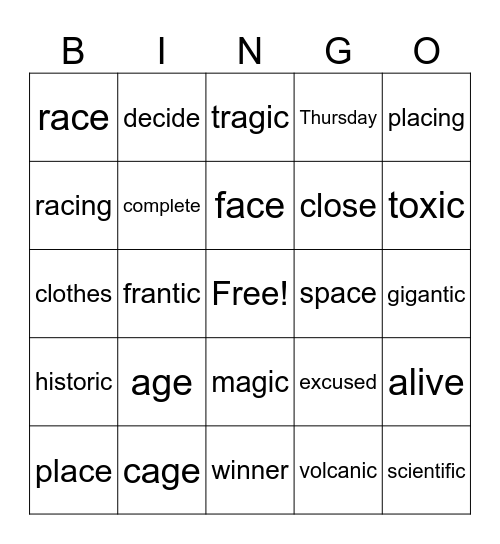 | B | I | N | G | O |
|---|---|---|---|---|
| race | decide | tragic | Thursday | placing |
| racing | complete | face | close | toxic |
| clothes | frantic | Free! | space | gigantic |
| historic | age | magic | excused | alive |
| place | cage | winner | volcanic | scientific |